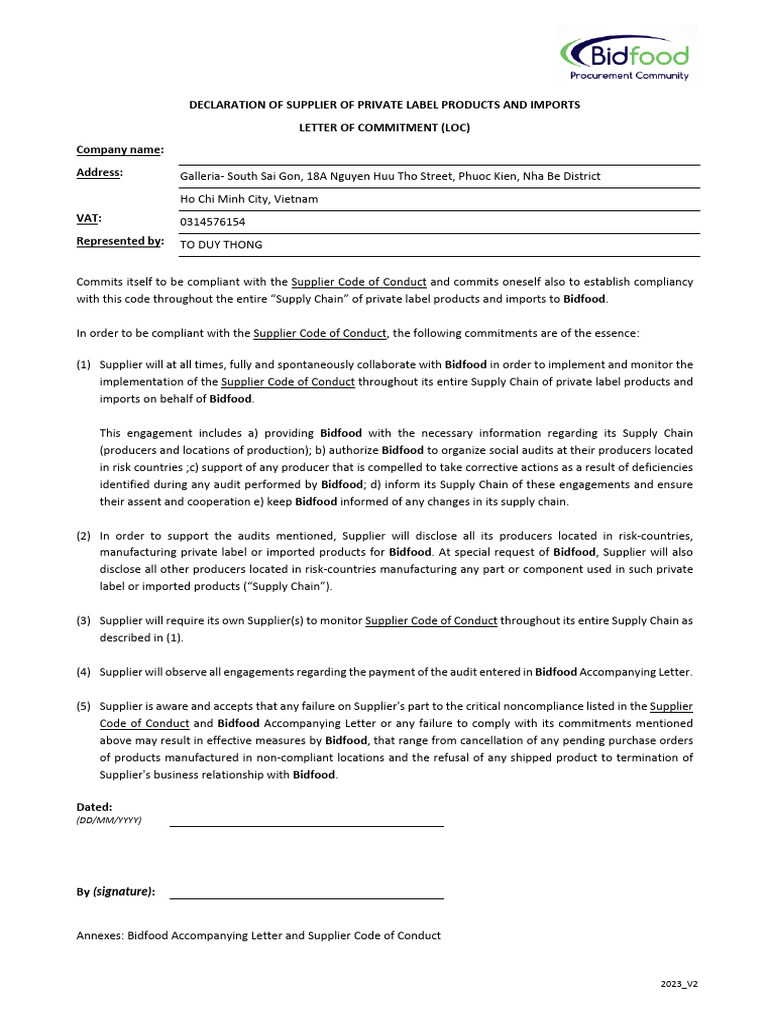 Bidfood
Procurement Community

DECLARATION OF SUPPLIER OF PRIVATE LABEL PRODUCTS AND IMPORTS

LETTER OF COMMITMENT (LOC)

Company name:

Address: Galleria- South Sai Gon, 18A Nguyen Huu Tho Street, Phuoc Kien, Nha Be District

Ho Chi Minh City, Vietnam

VAT: 0314576154

Represented by: TO DUY THONG

Commits itself to be compliant with the Supplier Code of Conduct and commits oneself also to establish compliancy with this code throughout the entire "Supply Chain" of private label products and imports to Bidfood.

In order to be compliant with the Supplier Code of Conduct, the following commitments are of the essence:

(1) Supplier will at all times, fully and spontaneously collaborate with Bidfood in order to implement and monitor the implementation of the Supplier Code of Conduct throughout its entire Supply Chain of private label products and imports on behalf of Bidfood.

This engagement includes a) providing Bidfood with the necessary information regarding its Supply Chain (producers and locations of production); b) authorize Bidfood to organize social audits at their producers located in risk countries ;c) support of any producer that is compelled to take corrective actions as a result of deficiencies identified during any audit performed by Bidfood; d) inform its Supply Chain of these engagements and ensure their assent and cooperation e) keep Bidfood informed of any changes in its supply chain.

(2) In order to support the audits mentioned, Supplier will disclose all its producers located in risk-countries, manufacturing private label or imported products for Bidfood. At special request of Bidfood, Supplier will also disclose all other producers located in risk-countries manufacturing any part or component used in such private label or imported products ("Supply Chain").

(3) Supplier will require its own Supplier(s) to monitor Supplier Code of Conduct throughout its entire Supply Chain as described in (1).

(4) Supplier will observe all engagements regarding the payment of the audit entered in Bidfood Accompanying Letter.

(5) Supplier is aware and accepts that any failure on Supplier's part to the critical noncompliance listed in the Supplier Code of Conduct and Bidfood Accompanying Letter or any failure to comply with its commitments mentioned above may result in effective measures by Bidfood, that range from cancellation of any pending purchase orders of products manufactured in non-compliant locations and the refusal of any shipped product to termination of Supplier's business relationship with Bidfood.

Dated:
(DD/MM/YYYY)

By (signature):

Annexes: Bidfood Accompanying Letter and Supplier Code of Conduct

2023_V2